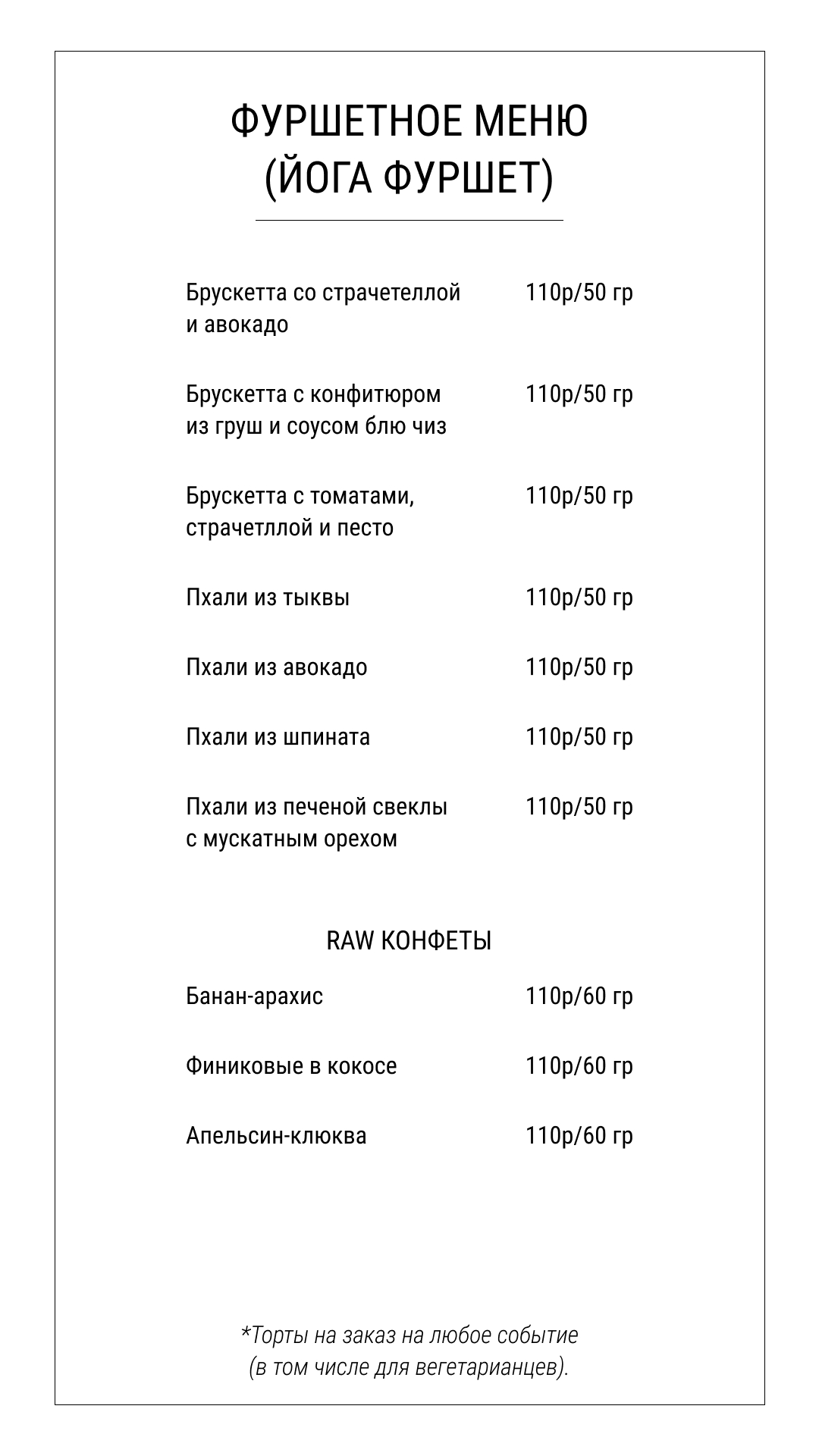 ФУРШЕТНОЕ МЕНЮ
(ЙОГА ФУРШЕТ)

Брускетта со страчетеллой и авокадо 110р/50 гр

Брускетта с конфитюром из груш и соусом блю чиз 110р/50 гр

Брускетта с томатами, страчетллой и песто 110р/50 гр

Пхали из тыквы 110р/50 гр

Пхали из авокадо 110р/50 гр

Пхали из шпината 110р/50 гр

Пхали из печеной свеклы с мускатным орехом 110р/50 гр

RAW КОНФЕТЫ

Банан-арахис 110р/60 гр

Финиковые в кокосе 110р/60 гр

Апельсин-клюква 110р/60 гр

*Торты на заказ на любое событие (в том числе для вегетарианцев).